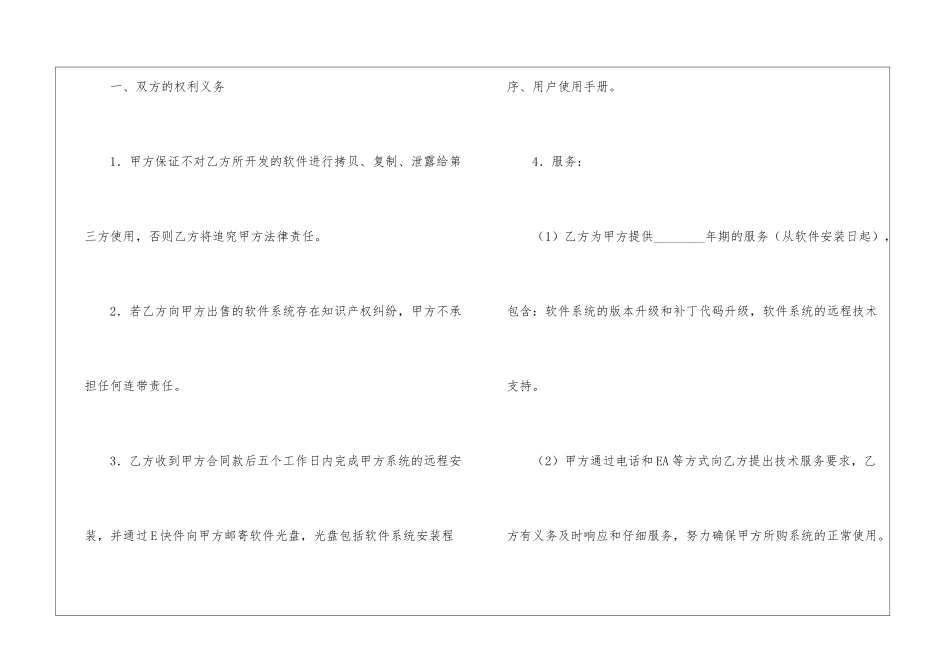 一、双方的权利义务

1.甲方保证不对乙方所开发的软件进行拷贝、复制、泄露给第三方使用，否则乙方将追究甲方法律责任。

2.若乙方向甲方出售的软件系统存在知识产权纠纷，甲方不承担任何连带责任。

3.乙方收到甲方合同款后五个工作日内完成甲方系统的远程安装，并通过E快件向甲方邮寄软件光盘，光盘包括软件系统安装程序、用户使用手册。

4.服务：

（1）乙方为甲方提供____年期的服务（从软件安装日起），包含：软件系统的版本升级和补丁代码升级，软件系统的远程技术支持。

（2）甲方通过电话和EA等方式向乙方提出技术服务要求，乙方有义务及时响应和仔细服务，努力确保甲方所购系统的正常使用。